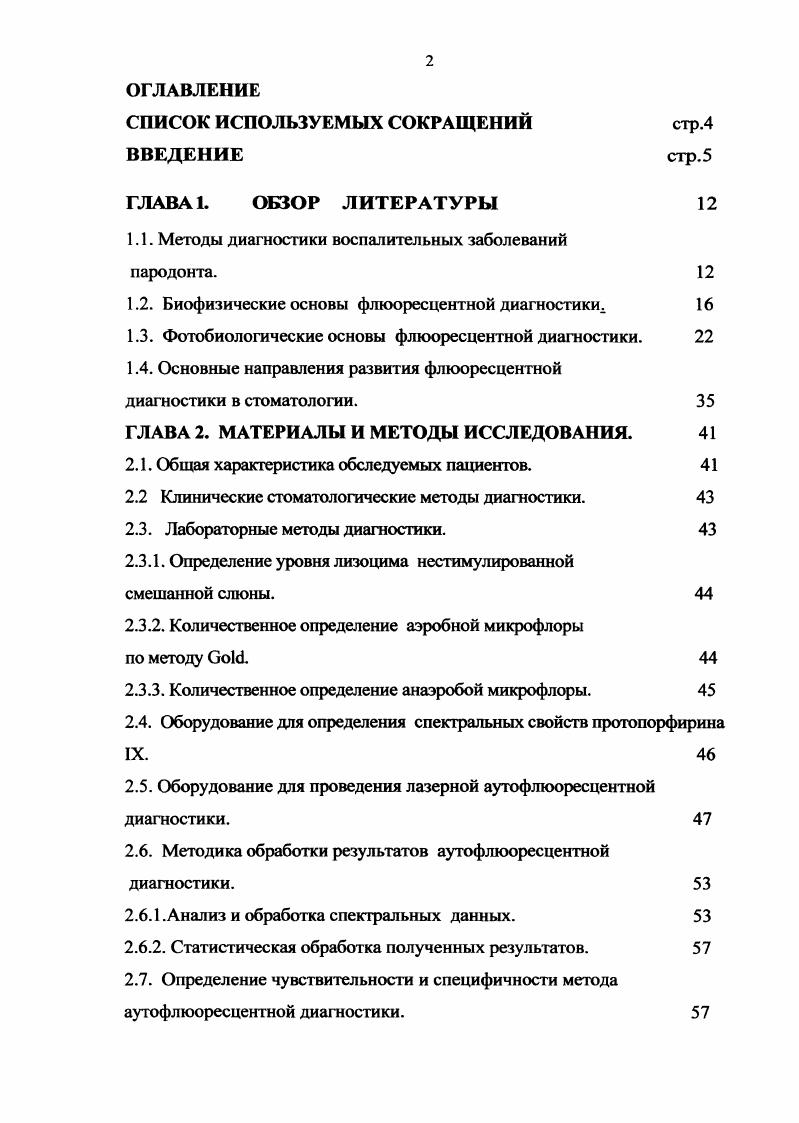 2

ОГЛАВЛЕНИЕ

СПИСОК ИСПОЛЬЗУЕМЫХ СОКРАЩЕНИЙ стр.4

ВВЕДЕНИЕ стр.5

ГЛАВА 1. ОБЗОР ЛИТЕРАТУРЫ 12

1.1. Методы диагностики воспалительных заболеваний пародонта. 12

1.2. Биофизические основы флюоресцентной диагностики. 16

1.3. Фотобиологические основы флюоресцентной диагностики. 22

1.4. Основные направления развития флюоресцентной диагностики в стоматологии. 35

ГЛАВА 2. МАТЕРИАЛЫ И МЕТОДЫ ИССЛЕДОВАНИЯ. 41

2.1. Общая характеристика обследуемых пациентов. 41

2.2 Клинические стоматологические методы диагностики. 43

2.3. Лабораторные методы диагностики. 43

2.3.1. Определение уровня лизоцима нестимулированной смешанной слюны. 44

2.3.2. Количественное определение аэробной микрофлоры по методу Gold. 44

2.3.3. Количественное определение анаэробой микрофлоры. 45

2.4. Оборудование для определения спектральных свойств протопорфирина IX. 46

2.5. Оборудование для проведения лазерной аутофлюоресцентной диагностики. 47

2.6. Методика обработки результатов аутофлюоресцентной диагностики. 53

2.6.1.Анализ и обработка спектральных данных. 53

2.6.2. Статистическая обработка полученных результатов. 57

2.7. Определение чувствительности и специфичности метода аутофлюоресцентной диагностики. 57